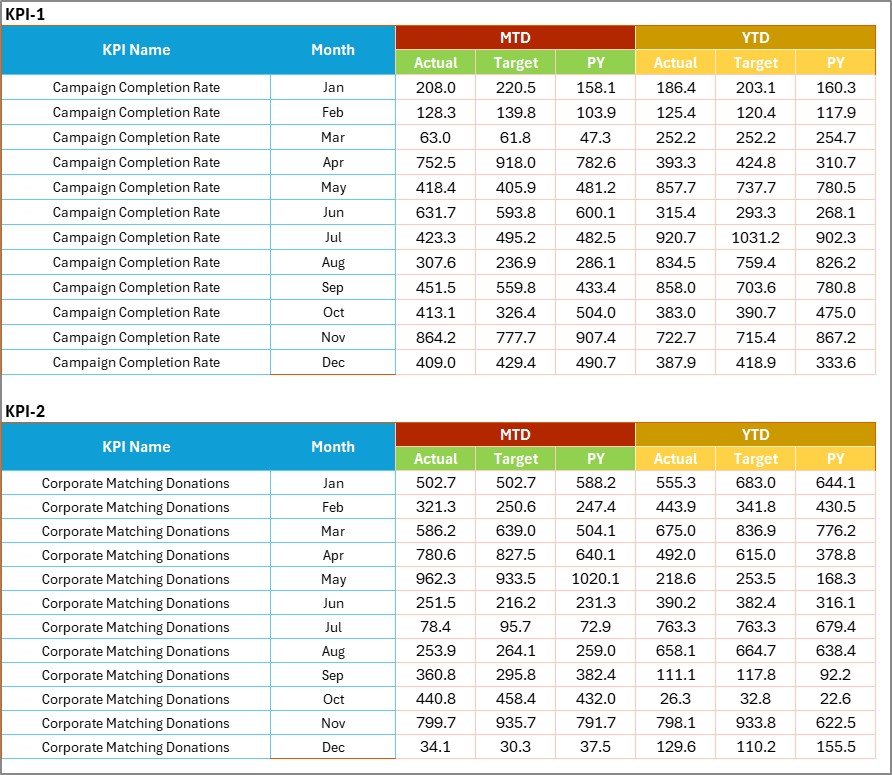 KPI-1

| KPI Name | Month | MTD Actual | MTD Target | MTD PY | YTD Actual | YTD Target | YTD PY |
|---|---|---|---|---|---|---|---|
| Campaign Completion Rate | Jan | 208.0 | 220.5 | 158.1 | 186.4 | 203.1 | 160.3 |
| Campaign Completion Rate | Feb | 128.3 | 139.8 | 103.9 | 125.4 | 120.4 | 117.9 |
| Campaign Completion Rate | Mar | 63.0 | 61.8 | 47.3 | 252.2 | 252.2 | 254.7 |
| Campaign Completion Rate | Apr | 752.5 | 918.0 | 782.6 | 393.3 | 424.8 | 310.7 |
| Campaign Completion Rate | May | 418.4 | 405.9 | 481.2 | 857.7 | 737.7 | 780.5 |
| Campaign Completion Rate | Jun | 631.7 | 593.8 | 600.1 | 315.4 | 293.3 | 268.1 |
| Campaign Completion Rate | Jul | 423.3 | 495.2 | 482.5 | 920.7 | 1031.2 | 902.3 |
| Campaign Completion Rate | Aug | 307.6 | 236.9 | 286.1 | 834.5 | 759.4 | 826.2 |
| Campaign Completion Rate | Sep | 451.5 | 559.8 | 433.4 | 858.0 | 703.6 | 780.8 |
| Campaign Completion Rate | Oct | 413.1 | 326.4 | 504.0 | 383.0 | 390.7 | 475.0 |
| Campaign Completion Rate | Nov | 864.2 | 777.7 | 907.4 | 722.7 | 715.4 | 867.2 |
| Campaign Completion Rate | Dec | 409.0 | 429.4 | 490.7 | 387.9 | 418.9 | 333.6 |

KPI-2

| KPI Name | Month | MTD Actual | MTD Target | MTD PY | YTD Actual | YTD Target | YTD PY |
|---|---|---|---|---|---|---|---|
| Corporate Matching Donations | Jan | 502.7 | 502.7 | 588.2 | 555.3 | 683.0 | 644.1 |
| Corporate Matching Donations | Feb | 321.3 | 250.6 | 247.4 | 443.9 | 341.8 | 430.5 |
| Corporate Matching Donations | Mar | 586.2 | 639.0 | 504.1 | 675.0 | 836.9 | 776.2 |
| Corporate Matching Donations | Apr | 780.6 | 827.5 | 640.1 | 492.0 | 615.0 | 378.8 |
| Corporate Matching Donations | May | 962.3 | 933.5 | 1020.1 | 218.6 | 253.5 | 168.3 |
| Corporate Matching Donations | Jun | 251.5 | 216.2 | 231.3 | 390.2 | 382.4 | 316.1 |
| Corporate Matching Donations | Jul | 78.4 | 95.7 | 72.9 | 763.3 | 763.3 | 679.4 |
| Corporate Matching Donations | Aug | 253.9 | 264.1 | 259.0 | 658.1 | 664.7 | 638.4 |
| Corporate Matching Donations | Sep | 360.8 | 295.8 | 382.4 | 111.1 | 117.8 | 92.2 |
| Corporate Matching Donations | Oct | 440.8 | 458.4 | 432.0 | 26.3 | 32.8 | 22.6 |
| Corporate Matching Donations | Nov | 799.7 | 935.7 | 791.7 | 798.1 | 933.8 | 622.5 |
| Corporate Matching Donations | Dec | 34.1 | 30.3 | 37.5 | 129.6 | 110.2 | 155.5 |